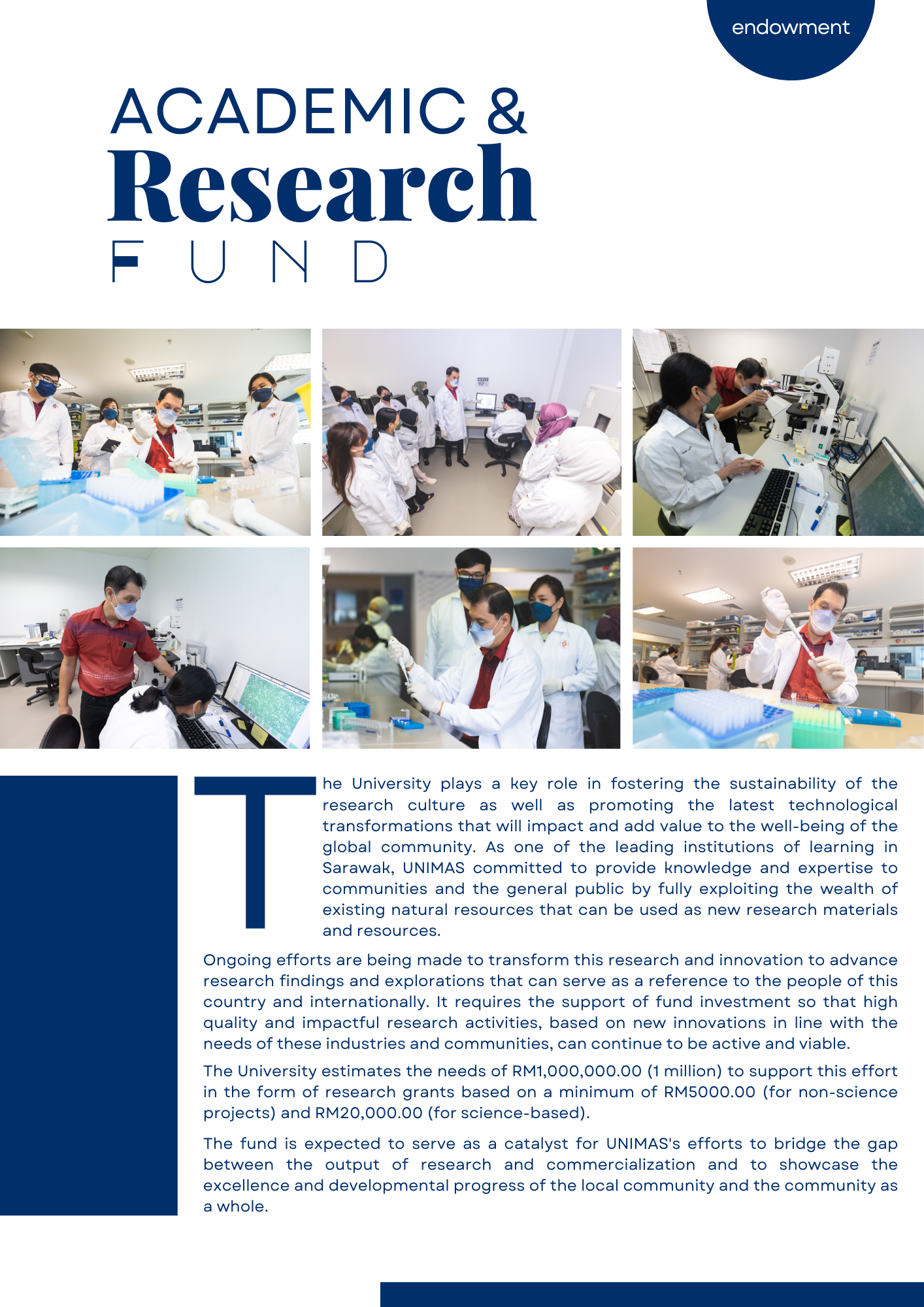 endowment

ACADEMIC &
Research
FUND

The University plays a key role in fostering the sustainability of the research culture as well as promoting the latest technological transformations that will impact and add value to the well-being of the global community. As one of the leading institutions of learning in Sarawak, UNIMAS committed to provide knowledge and expertise to communities and the general public by fully exploiting the wealth of existing natural resources that can be used as new research materials and resources.

Ongoing efforts are being made to transform this research and innovation to advance research findings and explorations that can serve as a reference to the people of this country and internationally. It requires the support of fund investment so that high quality and impactful research activities, based on new innovations in line with the needs of these industries and communities, can continue to be active and viable.

The University estimates the needs of RM1,000,000.00 (1 million) to support this effort in the form of research grants based on a minimum of RM5000.00 (for non-science projects) and RM20,000.00 (for science-based).

The fund is expected to serve as a catalyst for UNIMAS's efforts to bridge the gap between the output of research and commercialization and to showcase the excellence and developmental progress of the local community and the community as a whole.